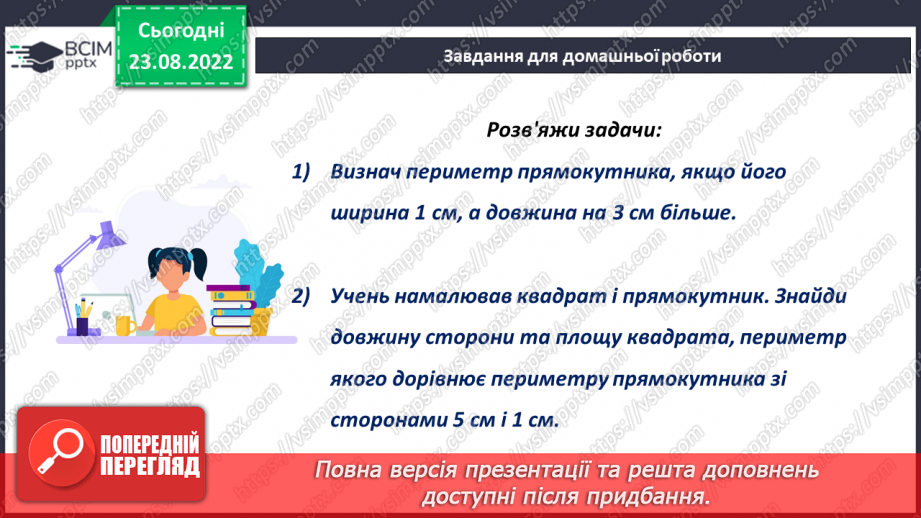 ВСІМ pptx

Сьогодні 23.08.2022

Завдання для домашньої роботи

Розв'яжи задачи:

1) Визнач периметр прямокутника, якщо його ширина 1 см, а довжина на 3 см більше.

2) Учень намалював квадрат і прямокутник. Знайди довжину сторони та площу квадрата, периметр якого дорівнює периметру прямокутника зі сторонами 5 см і 1 см.

ПОПЕРЕДНІЙ ПЕРЕГЛЯД

Повна версія презентації та решта доповнень доступні після придбання.

https://vsimpptx.com